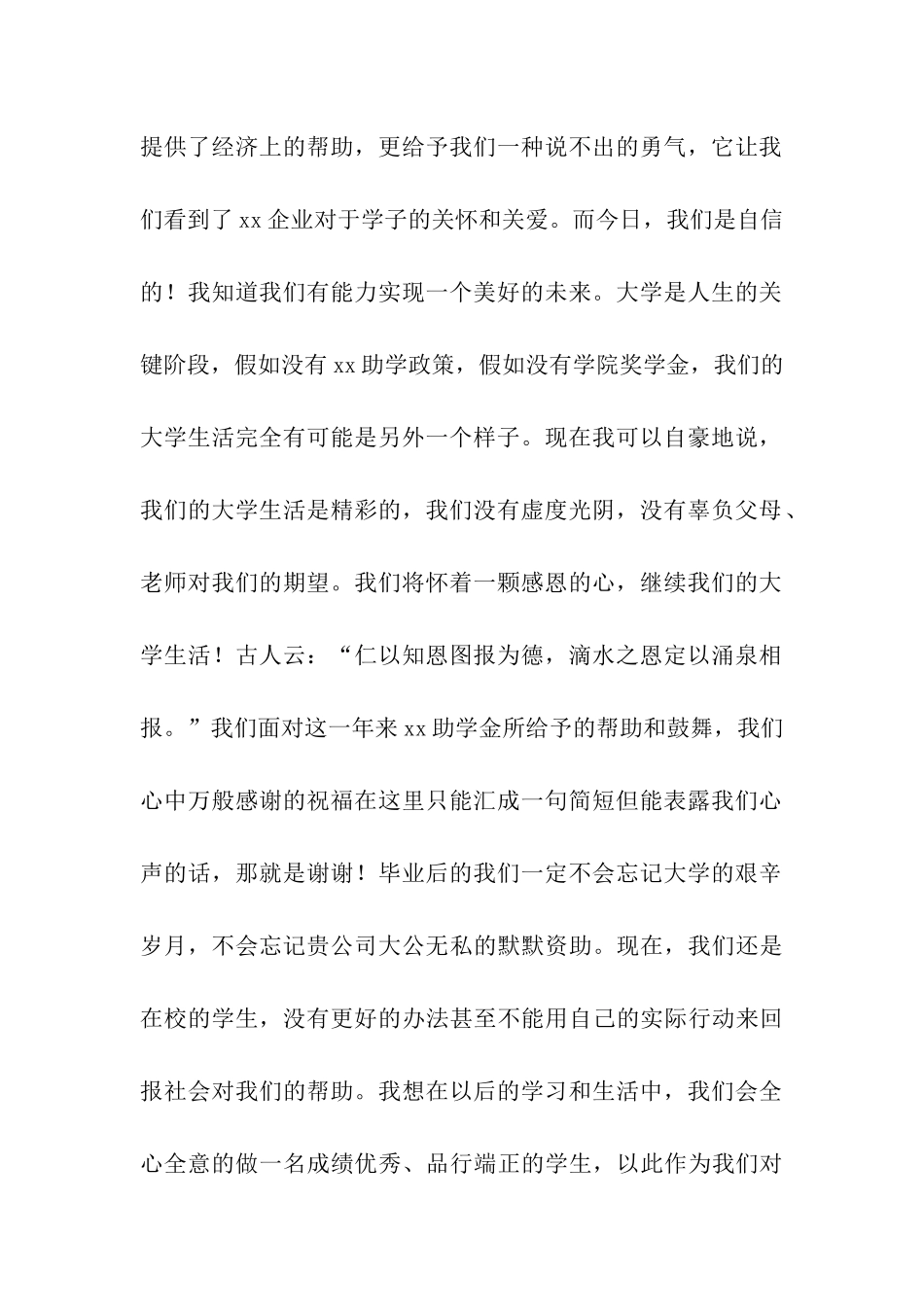 提供了经济上的帮助，更给予我们一种说不出的勇气，它让我们看到了 xx 企业对于学子的关怀和关爱。而今日，我们是自信的！我知道我们有能力实现一个美好的未来。大学是人生的关键阶段，假如没有 xx 助学政策，假如没有学院奖学金，我们的大学生活完全有可能是另外一个样子。现在我可以自豪地说，我们的大学生活是精彩的，我们没有虚度光阴，没有辜负父母、老师对我们的期望。我们将怀着一颗感恩的心，继续我们的大学生活！古人云：“仁以知恩图报为德，滴水之恩定以涌泉相报。”我们面对这一年来 xx 助学金所给予的帮助和鼓舞，我们心中万般感谢的祝福在这里只能汇成一句简短但能表露我们心声的话，那就是谢谢！毕业后的我们一定不会忘记大学的艰辛岁月，不会忘记贵公司大公无私的默默资助。现在，我们还是在校的学生，没有更好的办法甚至不能用自己的实际行动来回报社会对我们的帮助。我想在以后的学习和生活中，我们会全心全意的做一名成绩优秀、品行端正的学生，以此作为我们对